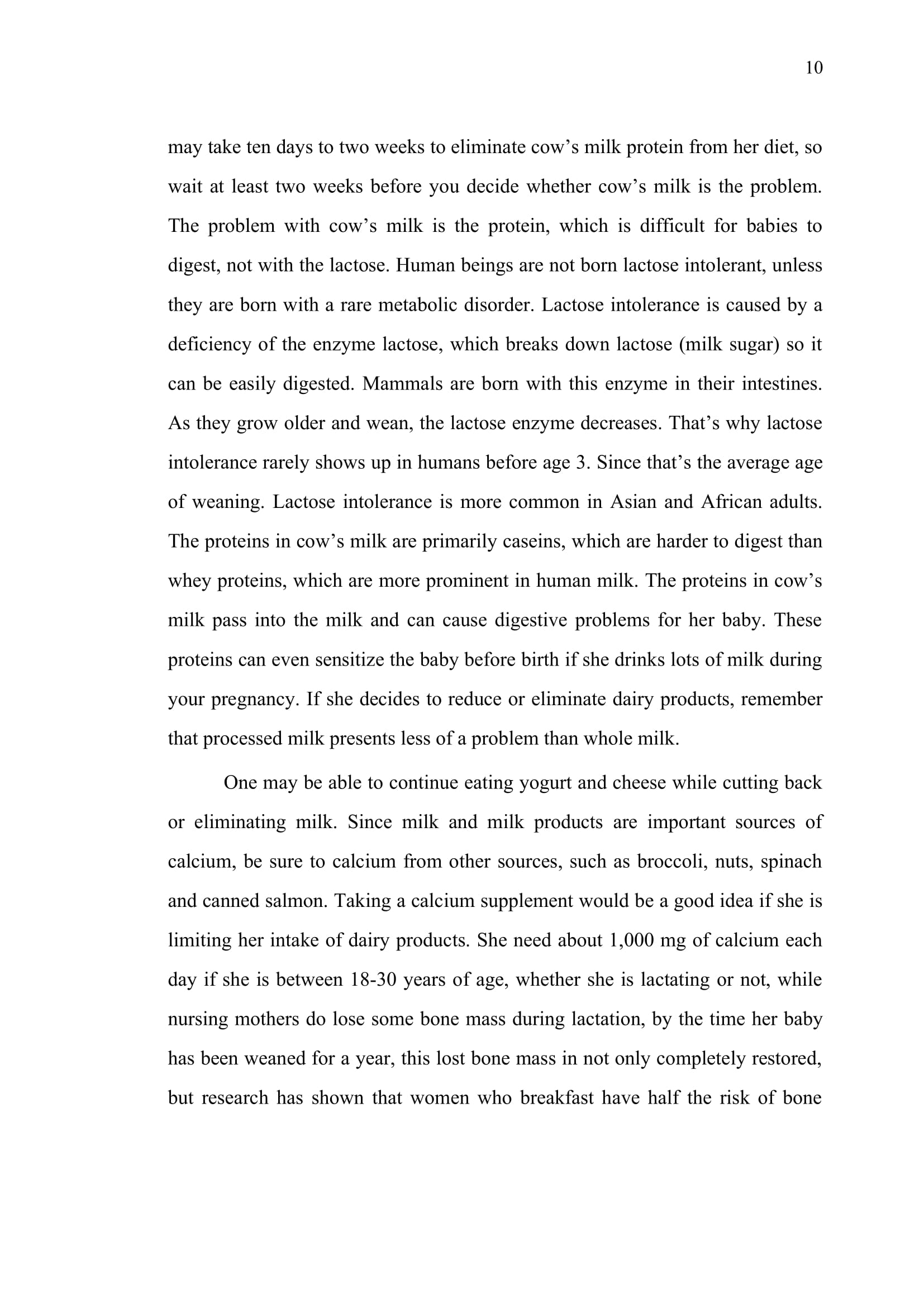 10

may take ten days to two weeks to eliminate cow’s milk protein from her diet, so wait at least two weeks before you decide whether cow’s milk is the problem. The problem with cow’s milk is the protein, which is difficult for babies to digest, not with the lactose. Human beings are not born lactose intolerant, unless they are born with a rare metabolic disorder. Lactose intolerance is caused by a deficiency of the enzyme lactose, which breaks down lactose (milk sugar) so it can be easily digested. Mammals are born with this enzyme in their intestines. As they grow older and wean, the lactose enzyme decreases. That’s why lactose intolerance rarely shows up in humans before age 3. Since that’s the average age of weaning. Lactose intolerance is more common in Asian and African adults. The proteins in cow’s milk are primarily caseins, which are harder to digest than whey proteins, which are more prominent in human milk. The proteins in cow’s milk pass into the milk and can cause digestive problems for her baby. These proteins can even sensitize the baby before birth if she drinks lots of milk during your pregnancy. If she decides to reduce or eliminate dairy products, remember that processed milk presents less of a problem than whole milk.

One may be able to continue eating yogurt and cheese while cutting back or eliminating milk. Since milk and milk products are important sources of calcium, be sure to calcium from other sources, such as broccoli, nuts, spinach and canned salmon. Taking a calcium supplement would be a good idea if she is limiting her intake of dairy products. She need about 1,000 mg of calcium each day if she is between 18-30 years of age, whether she is lactating or not, while nursing mothers do lose some bone mass during lactation, by the time her baby has been weaned for a year, this lost bone mass in not only completely restored, but research has shown that women who breakfast have half the risk of bone